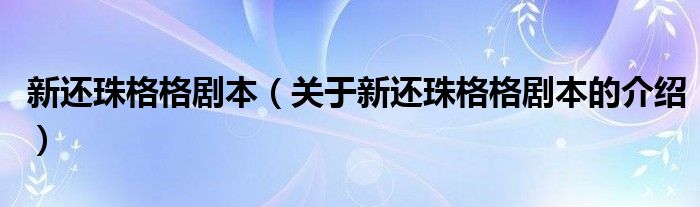 新还珠格格剧本（关于新还珠格格剧本的介绍）